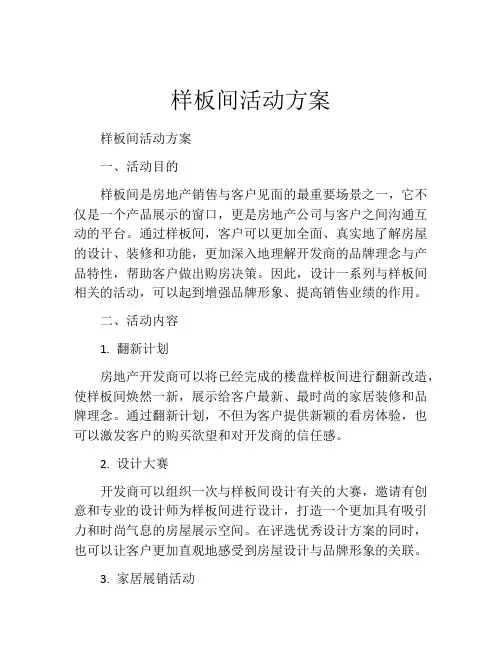 样板间活动方案

样板间活动方案

一、活动目的

样板间是房地产销售与客户见面的最重要场景之一，它不仅是一个产品展示的窗口，更是房地产公司与客户之间沟通互动的平台。通过样板间，客户可以更加全面、真实地了解房屋的设计、装修和功能，更加深入地理解开发商的品牌理念与产品特性，帮助客户做出购房决策。因此，设计一系列与样板间相关的活动，可以起到增强品牌形象、提高销售业绩的作用。

二、活动内容

1. 翻新计划

房地产开发商可以将已经完成的楼盘样板间进行翻新改造，使样板间焕然一新，展示给客户最新、最时尚的家居装修和品牌理念。通过翻新计划，不但为客户提供新颖的看房体验，也可以激发客户的购买欲望和对开发商的信任感。

2. 设计大赛

开发商可以组织一次与样板间设计有关的大赛，邀请有创意和专业的设计师为样板间进行设计，打造一个更加具有吸引力和时尚气息的房屋展示空间。在评选优秀设计方案的同时，也可以让客户更加直观地感受到房屋设计与品牌形象的关联。

3. 家居展销活动